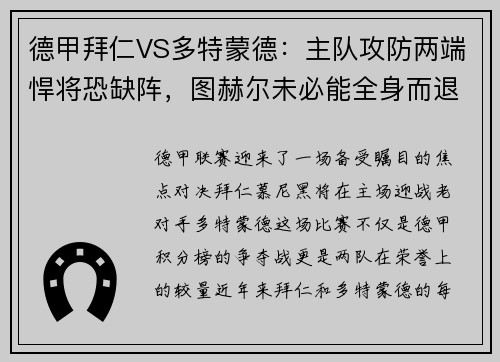 德甲拜仁VS多特蒙德：主队攻防两端悍将恐缺阵，图赫尔未必能全身而退

德甲联赛迎来了一场备受瞩目的焦点对决拜仁慕尼黑将在主场迎战老对手多特蒙德这场比赛不仅是德甲积分榜的争夺战更是两队在荣誉上的较量近年来拜仁和多特蒙德的每